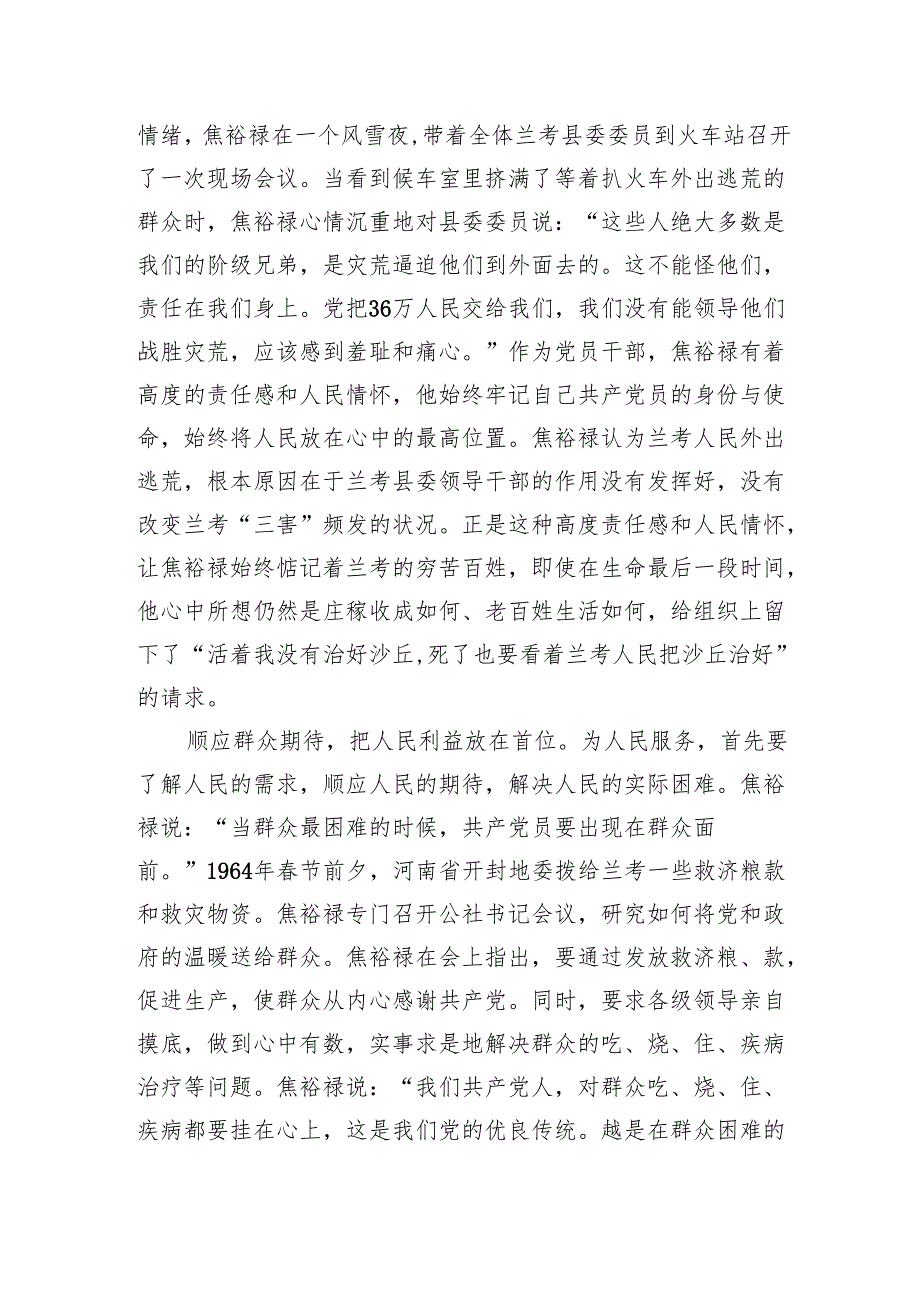 情绪，焦裕禄在一个风雪夜,带着全体兰考县委委员到火车站召开了一次现场会议。当看到候车室里挤满了等着扒火车外出逃荒的群众时，焦裕禄心情沉重地对县委委员说：“这些人绝大多数是我们的阶级兄弟，是灾荒逼迫他们到外面去的。这不能怪他们，责任在我们身上。党把36万人民交给我们，我们没有能领导他们战胜灾荒，应该感到羞耻和痛心。”作为党员干部，焦裕禄有着高度的责任感和人民情怀，他始终牢记自己共产党员的身份与使命，始终将人民放在心中的最高位置。焦裕禄认为兰考人民外出逃荒，根本原因在于兰考县委领导干部的作用没有发挥好，没有改变兰考“三害”频发的状况。正是这种高度责任感和人民情怀，让焦裕禄始终惦记着兰考的穷苦百姓，即使在生命最后一段时间，他心中所想仍然是庄稼收成如何、老百姓生活如何，给组织上留下了“活着我没有治好沙丘,死了也要看着兰考人民把沙丘治好”的请求。

顺应群众期待，把人民利益放在首位。为人民服务，首先要了解人民的需求，顺应人民的期待，解决人民的实际困难。焦裕禄说：“当群众最困难的时候，共产党员要出现在群众面前。”1964年春节前夕，河南省开封地委拨给兰考一些救济粮款和救灾物资。焦裕禄专门召开公社书记会议，研究如何将党和政府的温暖送给群众。焦裕禄在会上指出，要通过发放救济粮、款，促进生产，使群众从内心感谢共产党。同时，要求各级领导亲自摸底，做到心中有数，实事求是地解决群众的吃、烧、住、疾病治疗等问题。焦裕禄说：“我们共产党人，对群众吃、烧、住、疾病都要挂在心上，这是我们党的优良传统。越是在群众困难的